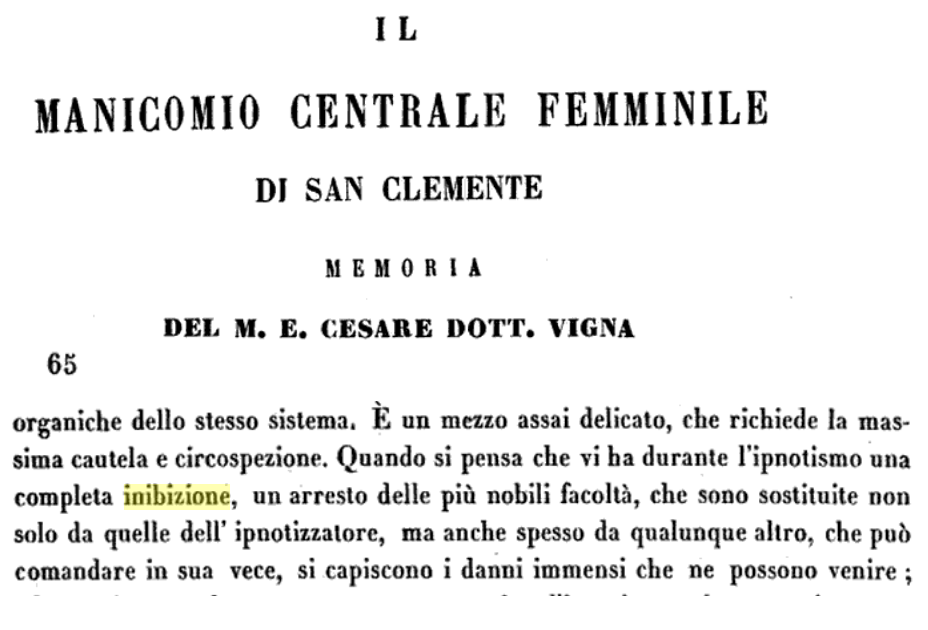 IL

MANICOMIO CENTRALE FEMMINILE

DI SAN CLEMENTE

MEMORIA

DEL M. E. CESARE DOTT. VIGNA

65

organiche dello stesso sistema. È un mezzo assai delicato, che richiede la massima cautela e circospezione. Quando si pensa che vi ha durante l'ipnotismo una completa inibizione, un arresto delle più nobili facoltà, che sono sostituite non solo da quelle dell' ipnotizzatore, ma anche spesso da qualunque altro, che può comandare in sua vece, si capiscono i danni immensi che ne possono venire ;